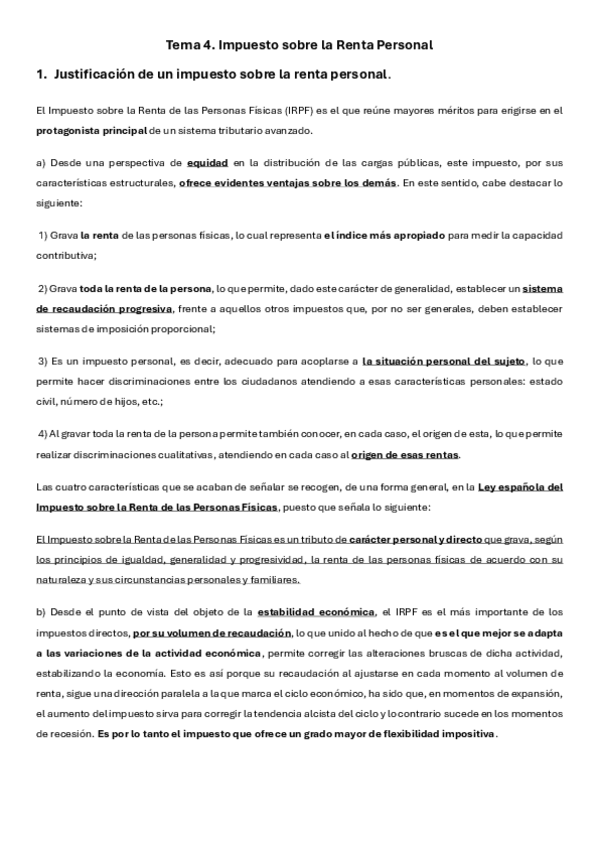 Tema 4. Impuesto sobre la Renta Personal

1. Justificación de un impuesto sobre la renta personal.

El Impuesto sobre la Renta de las Personas Físicas (IRPF) es el que reúne mayores méritos para erigirse en el protagonista principal de un sistema tributario avanzado.

a) Desde una perspectiva de equidad en la distribución de las cargas públicas, este impuesto, por sus características estructurales, ofrece evidentes ventajas sobre los demás. En este sentido, cabe destacar lo siguiente:

1) Grava la renta de las personas físicas, lo cual representa el índice más apropiado para medir la capacidad contributiva;

2) Grava toda la renta de la persona, lo que permite, dado este carácter de generalidad, establecer un sistema de recaudación progresiva, frente a aquellos otros impuestos que, por no ser generales, deben establecer sistemas de imposición proporcional;

3) Es un impuesto personal, es decir, adecuado para acoplarse a la situación personal del sujeto, lo que permite hacer discriminaciones entre los ciudadanos atendiendo a esas características personales: estado civil, número de hijos, etc.;

4) Al gravar toda la renta de la persona permite también conocer, en cada caso, el origen de esta, lo que permite realizar discriminaciones cualitativas, atendiendo en cada caso al origen de esas rentas.

Las cuatro características que se acaban de señalar se recogen, de una forma general, en la Ley española del Impuesto sobre la Renta de las Personas Físicas, puesto que señala lo siguiente:

El Impuesto sobre la Renta de las Personas Físicas es un tributo de carácter personal y directo que grava, según los principios de igualdad, generalidad y progresividad, la renta de las personas físicas de acuerdo con su naturaleza y sus circunstancias personales y familiares.

b) Desde el punto de vista del objeto de la estabilidad económica, el IRPF es el más importante de los impuestos directos, por su volumen de recaudación, lo que unido al hecho de que es el que mejor se adapta a las variaciones de la actividad económica, permite corregir las alteraciones bruscas de dicha actividad, estabilizando la economía. Esto es así porque su recaudación al ajustarse en cada momento al volumen de renta, sigue una dirección paralela a la que marca el ciclo económico, ha sido que, en momentos de expansión, el aumento del impuesto sirva para corregir la tendencia alcista del ciclo y lo contrario sucede en los momentos de recesión. Es por lo tanto el impuesto que ofrece un grado mayor de flexibilidad impositiva.